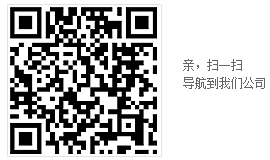 亲，扫一扫
导航到我们公司